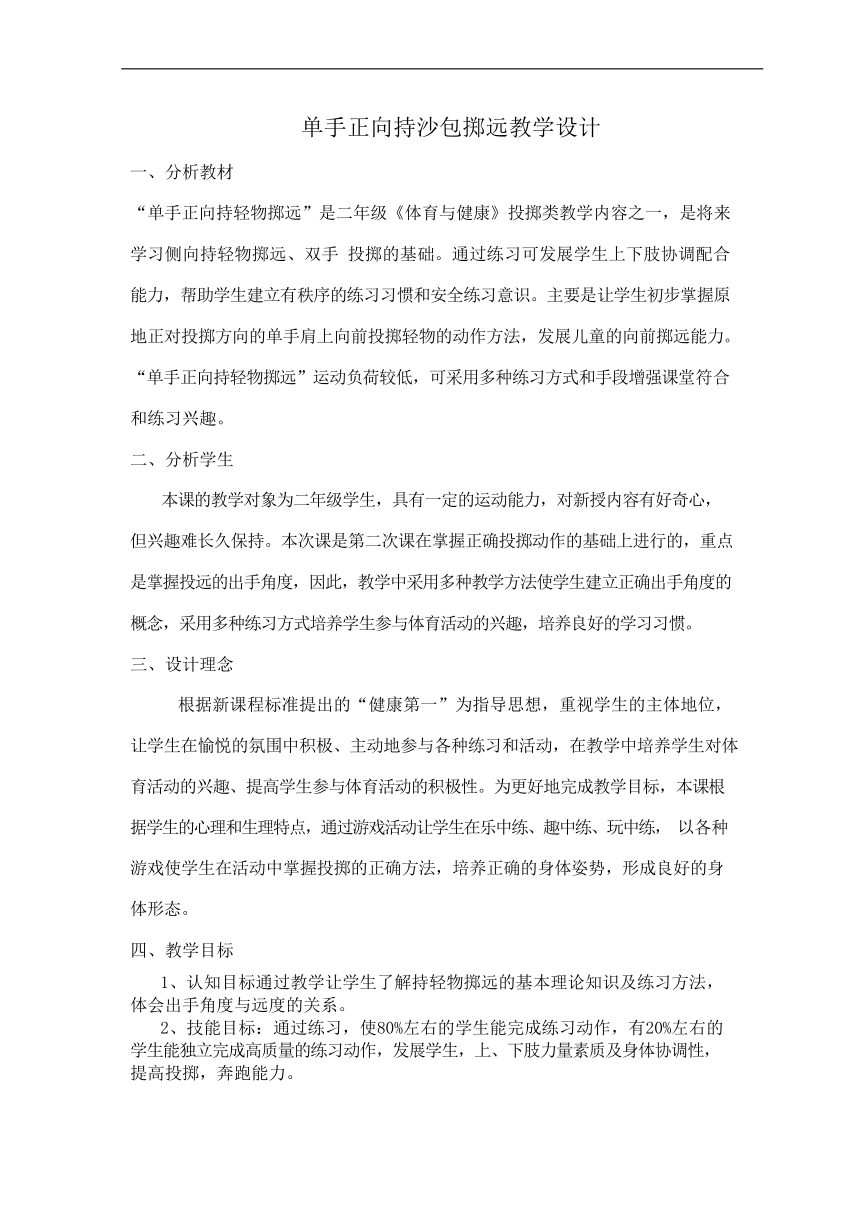 单手正向持沙包掷远教学设计

一、分析教材

“单手正向持轻物掷远”是二年级《体育与健康》投掷类教学内容之一，是将来学习侧向持轻物掷远、双手 投掷的基础。通过练习可发展学生上下肢协调配合能力，帮助学生建立有秩序的练习习惯和安全练习意识。主要是让学生初步掌握原地正对投掷方向的单手肩上向前投掷轻物的动作方法，发展儿童的向前掷远能力。“单手正向持轻物掷远”运动负荷较低，可采用多种练习方式和手段增强课堂符合和练习兴趣。

二、分析学生

本课的教学对象为二年级学生，具有一定的运动能力，对新授内容有好奇心，但兴趣难长久保持。本次课是第二次课在掌握正确投掷动作的基础上进行的，重点是掌握投远的出手角度，因此，教学中采用多种教学方法使学生建立正确出手角度的概念，采用多种练习方式培养学生参与体育活动的兴趣，培养良好的学习习惯。

三、设计理念

根据新课程标准提出的“健康第一”为指导思想，重视学生的主体地位，让学生在愉悦的氛围中积极、主动地参与各种练习和活动，在教学中培养学生对体育活动的兴趣、提高学生参与体育活动的积极性。为更好地完成教学目标，本课根据学生的心理和生理特点，通过游戏活动让学生在乐中练、趣中练、玩中练， 以各种游戏使学生在活动中掌握投掷的正确方法，培养正确的身体姿势，形成良好的身体形态。

四、教学目标

1、认知目标通过教学让学生了解持轻物掷远的基本理论知识及练习方法，体会出手角度与远度的关系。

2、技能目标：通过练习，使80%左右的学生能完成练习动作，有20%左右的学生能独立完成高质量的练习动作，发展学生，上、下肢力量素质及身体协调性，提高投掷，奔跑能力。